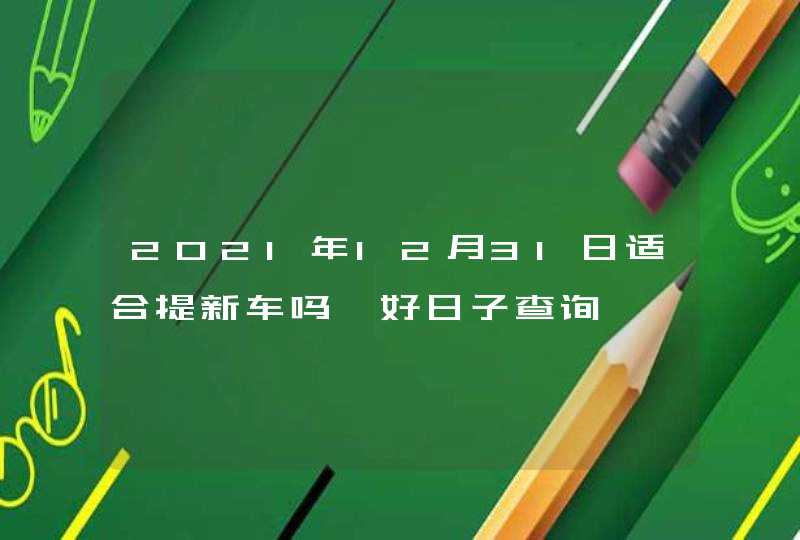 2021年12月31日适合提新车吗 好日子查询